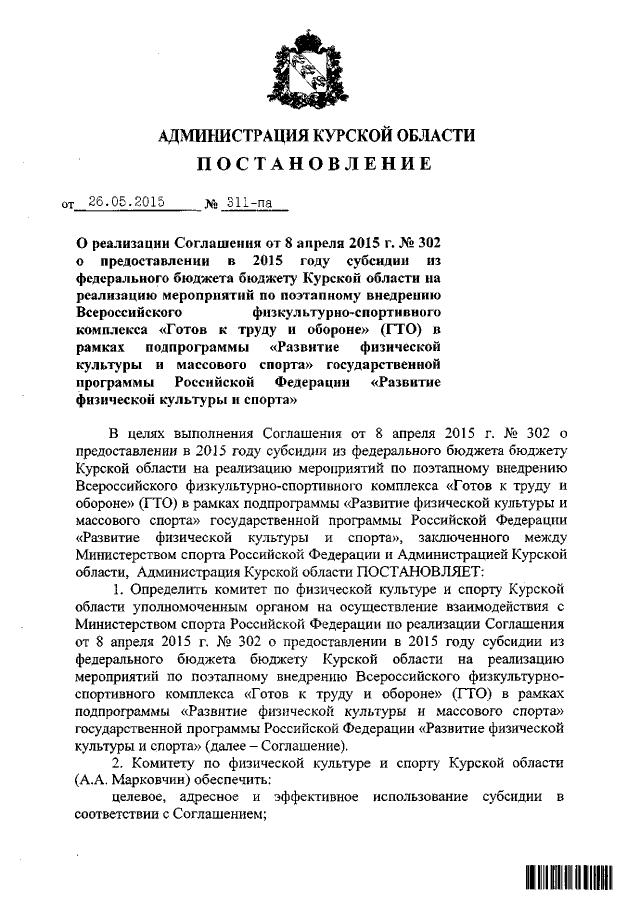 АДМИНИСТРАЦИЯ КУРСКОЙ ОБЛАСТИ

ПОСТАНОВЛЕНИЕ

от 26.05.2015 № 311-па

О реализации Соглашения от 8 апреля 2015 г. № 302 о предоставлении в 2015 году субсидии из федерального бюджета бюджету Курской области на реализацию мероприятий по поэтапному внедрению Всероссийского физкультурно-спортивного комплекса «Готов к труду и обороне» (ГТО) в рамках подпрограммы «Развитие физической культуры и массового спорта» государственной программы Российской Федерации «Развитие физической культуры и спорта»

В целях выполнения Соглашения от 8 апреля 2015 г. № 302 о предоставлении в 2015 году субсидии из федерального бюджета бюджету Курской области на реализацию мероприятий по поэтапному внедрению Всероссийского физкультурно-спортивного комплекса «Готов к труду и обороне» (ГТО) в рамках подпрограммы «Развитие физической культуры и массового спорта» государственной программы Российской Федерации «Развитие физической культуры и спорта», заключенного между Министерством спорта Российской Федерации и Администрацией Курской области, Администрация Курской области ПОСТАНОВЛЯЕТ:

1. Определить комитет по физической культуре и спорту Курской области уполномоченным органом на осуществление взаимодействия с Министерством спорта Российской Федерации по реализации Соглашения от 8 апреля 2015 г. № 302 о предоставлении в 2015 году субсидии из федерального бюджета бюджету Курской области на реализацию мероприятий по поэтапному внедрению Всероссийского физкультурно-спортивного комплекса «Готов к труду и обороне» (ГТО) в рамках подпрограммы «Развитие физической культуры и массового спорта» государственной программы Российской Федерации «Развитие физической культуры и спорта» (далее – Соглашение).

2. Комитету по физической культуре и спорту Курской области (А.А. Марковчин) обеспечить:

целевое, адресное и эффективное использование субсидии в соответствии с Соглашением;